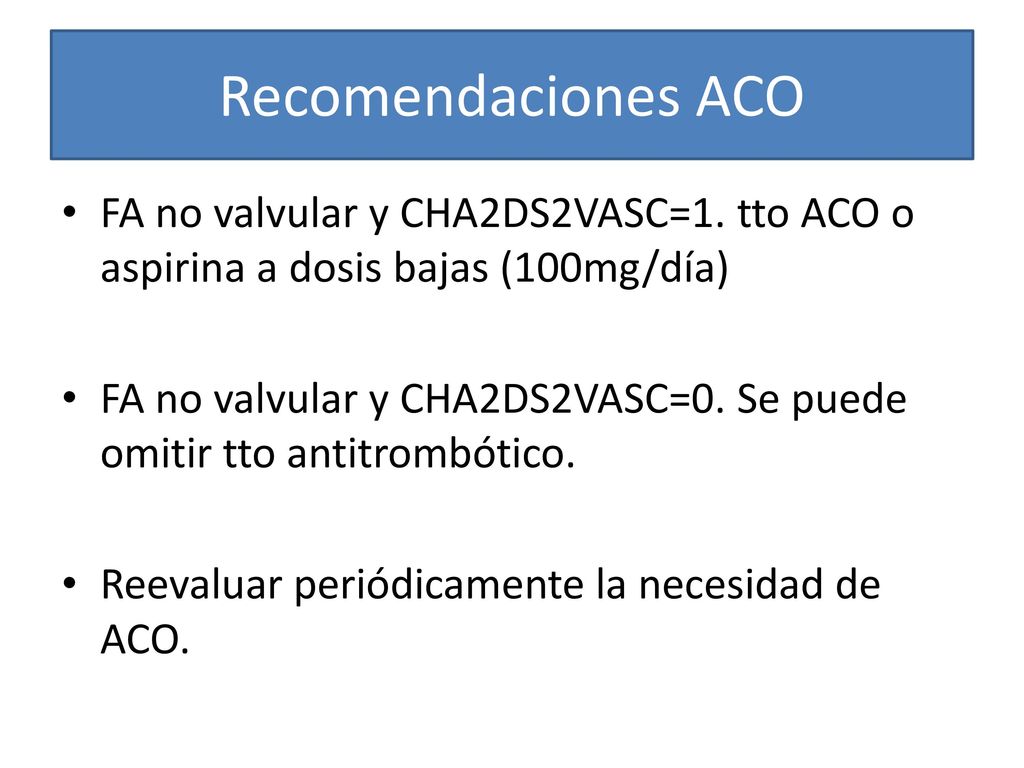 Recomendaciones ACO

• FA no valvular y CHA2DS2VASC=1. tto ACO o aspirina a dosis bajas (100mg/día)

• FA no valvular y CHA2DS2VASC=0. Se puede omitir tto antitrombótico.

• Reevaluar periódicamente la necesidad de ACO.